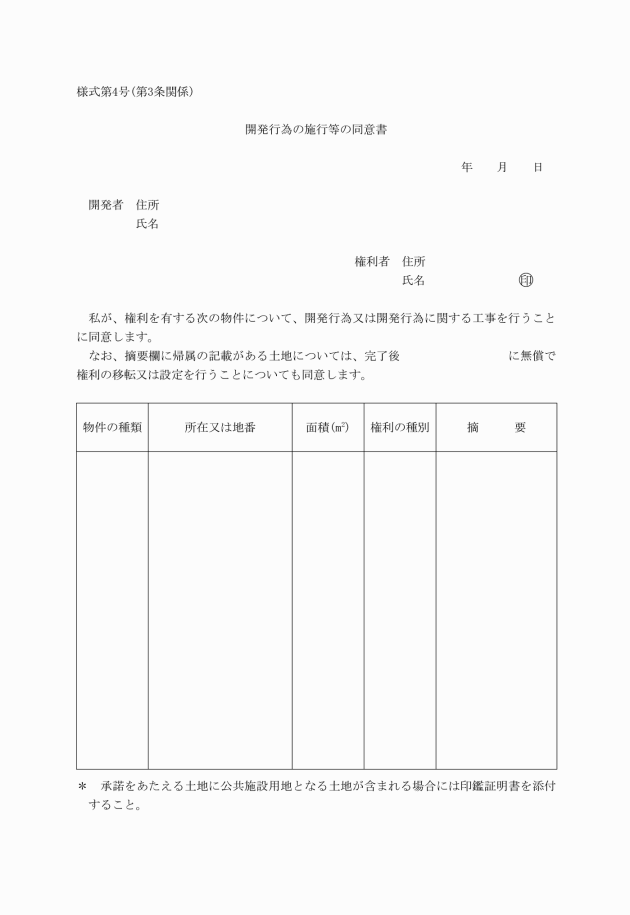 様式第4号(第3条関係)

開発行為の施行等の同意書

年　　月　　日

開発者　住所
氏名

権利者　住所
氏名　　　　　　　㊞

私が、権利を有する次の物件について、開発行為又は開発行為に関する工事を行うことに同意します。

なお、摘要欄に帰属の記載がある土地については、完了後　　　　　　　に無償で権利の移転又は設定を行うことについても同意します。

| 物件の種類 | 所在又は地番 | 面積(㎡) | 権利の種別 | 摘　　要 |
|---|---|---|---|---|
| | | | | |

＊　承諾をあたえる土地に公共施設用地となる土地が含まれる場合には印鑑証明書を添付すること。